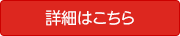 詳細はこちら